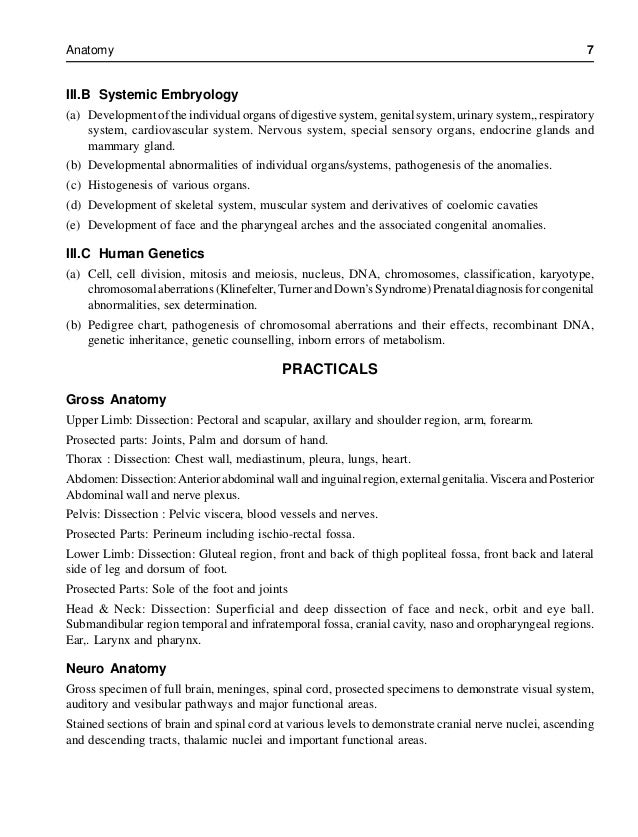 Anatomy 7

III.B Systemic Embryology

(a) Development of the individual organs of digestive system, genital system, urinary system,, respiratory system, cardiovascular system. Nervous system, special sensory organs, endocrine glands and mammary gland.

(b) Developmental abnormalities of individual organs/systems, pathogenesis of the anomalies.

(c) Histogenesis of various organs.

(d) Development of skeletal system, muscular system and derivatives of coelomic cavaties

(e) Development of face and the pharyngeal arches and the associated congenital anomalies.

III.C Human Genetics

(a) Cell, cell division, mitosis and meiosis, nucleus, DNA, chromosomes, classification, karyotype, chromosomal aberrations (Klinefelter, Turner and Down's Syndrome) Prenatal diagnosis for congenital abnormalities, sex determination.

(b) Pedigree chart, pathogenesis of chromosomal aberrations and their effects, recombinant DNA, genetic inheritance, genetic counselling, inborn errors of metabolism.

PRACTICALS

Gross Anatomy

Upper Limb: Dissection: Pectoral and scapular, axillary and shoulder region, arm, forearm.

Prosected parts: Joints, Palm and dorsum of hand.

Thorax : Dissection: Chest wall, mediastinum, pleura, lungs, heart.

Abdomen: Dissection: Anterior abdominal wall and inguinal region, external genitalia. Viscera and Posterior Abdominal wall and nerve plexus.

Pelvis: Dissection : Pelvic viscera, blood vessels and nerves.

Prosected Parts: Perineum including ischio-rectal fossa.

Lower Limb: Dissection: Gluteal region, front and back of thigh popliteal fossa, front back and lateral side of leg and dorsum of foot.

Prosected Parts: Sole of the foot and joints

Head & Neck: Dissection: Superficial and deep dissection of face and neck, orbit and eye ball. Submandibular region temporal and infratemporal fossa, cranial cavity, naso and oropharyngeal regions. Ear,. Larynx and pharynx.

Neuro Anatomy

Gross specimen of full brain, meninges, spinal cord, prosected specimens to demonstrate visual system, auditory and vesibular pathways and major functional areas.

Stained sections of brain and spinal cord at various levels to demonstrate cranial nerve nuclei, ascending and descending tracts, thalamic nuclei and important functional areas.